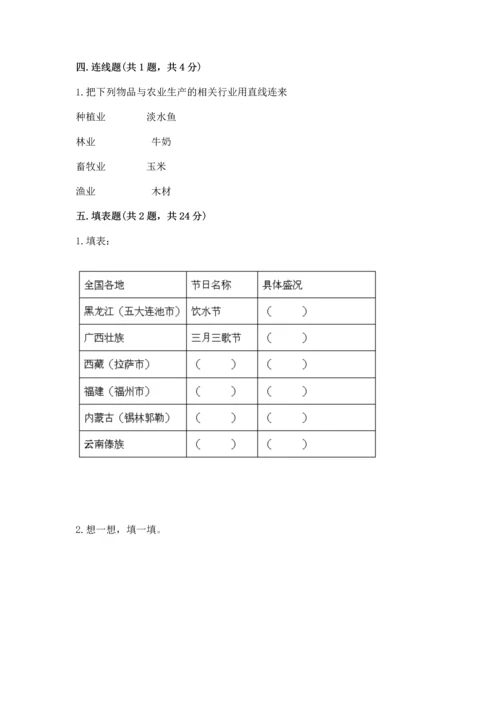 四. 连线题(共 1 题，共 4 分)

1. 把下列物品与农业生产的相关行业用直线连来

种植业　　淡水鱼

林业　　牛奶

畜牧业　　玉米

渔业　　木材

五. 填表题(共 2 题，共 24 分)

1. 填表：

| 全国各地 | 节日名称 | 具体盛况 |
|---|---|---|
| 黑龙江（五大连池市） | 饮水节 | （　　） |
| 广西壮族 | 三月三歌节 | （　　） |
| 西藏（拉萨市） | （　　） | （　　） |
| 福建（福州市） | （　　） | （　　） |
| 内蒙古（锡林郭勒） | （　　） | （　　） |
| 云南傣族 | （　　） | （　　） |

2. 想一想，填一填。